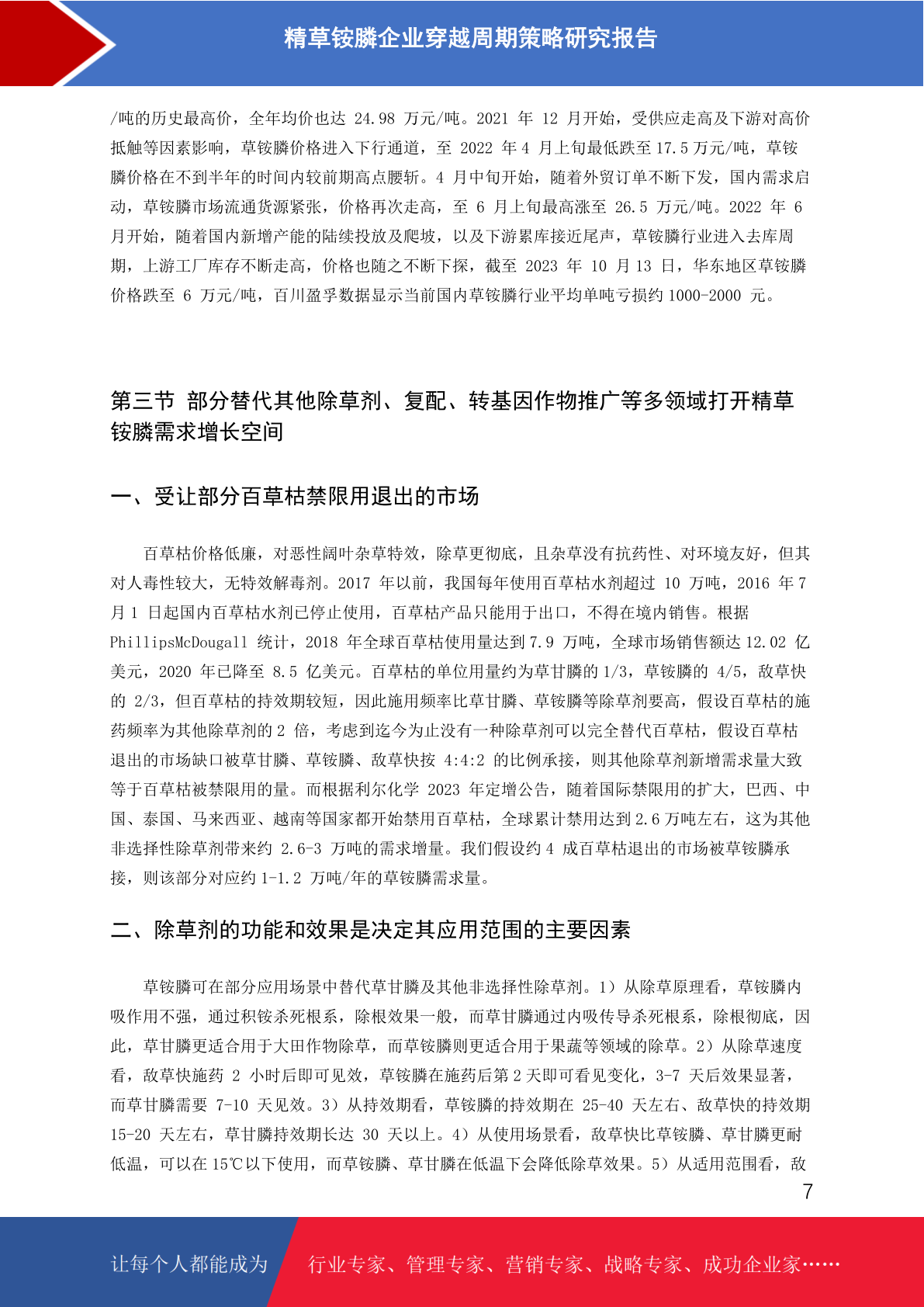 精草铵膦企业穿越周期策略研究报告

/吨的历史最高价，全年均价也达 24.98 万元/吨。2021 年 12 月开始，受供应走高及下游对高价抵触等因素影响，草铵膦价格进入下行通道，至 2022 年 4 月上旬最低跌至 17.5 万元/吨，草铵膦价格在不到半年的时间内较前期高点腰斩。4 月中旬开始，随着外贸订单不断下发，国内需求启动，草铵膦市场流通货源紧张，价格再次走高，至 6 月上旬最高涨至 26.5 万元/吨。2022 年 6 月开始，随着国内新增产能的陆续投放及爬坡，以及下游累库接近尾声，草铵膦行业进入去库周期，上游工厂库存不断走高，价格也随之不断下探，截至 2023 年 10 月 13 日，华东地区草铵膦价格跌至 6 万元/吨，百川盈孚数据显示当前国内草铵膦行业平均单吨亏损约 1000-2000 元。

第三节 部分替代其他除草剂、复配、转基因作物推广等多领域打开精草铵膦需求增长空间

一、受让部分百草枯禁限用退出的市场

百草枯价格低廉，对恶性阔叶杂草特效，除草更彻底，且杂草没有抗药性、对环境友好，但其对人毒性较大，无特效解毒剂。2017 年以前，我国每年使用百草枯水剂超过 10 万吨，2016 年 7 月 1 日起国内百草枯水剂已停止使用，百草枯产品只能用于出口，不得在境内销售。根据 PhillipsMcDougall 统计，2018 年全球百草枯使用量达到 7.9 万吨，全球市场销售额达 12.02 亿美元，2020 年已降至 8.5 亿美元。百草枯的单位用量约为草甘膦的 1/3，草铵膦的 4/5，敌草快的 2/3，但百草枯的持效期较短，因此施用频率比草甘膦、草铵膦等除草剂要高，假设百草枯的施药频率为其他除草剂的 2 倍，考虑到迄今为止没有一种除草剂可以完全替代百草枯，假设百草枯退出的市场缺口被草甘膦、草铵膦、敌草快按 4:4:2 的比例承接，则其他除草剂新增需求量大致等于百草枯被禁限用的量。而根据利尔化学 2023 年定增公告，随着国际禁限用的扩大，巴西、中国、泰国、马来西亚、越南等国家都开始禁用百草枯，全球累计禁用达到 2.6 万吨左右，这为其他非选择性除草剂带来约 2.6-3 万吨的需求增量。我们假设约 4 成百草枯退出的市场被草铵膦承接，则该部分对应约 1-1.2 万吨/年的草铵膦需求量。

二、除草剂的功能和效果是决定其应用范围的主要因素

草铵膦可在部分应用场景中替代草甘膦及其他非选择性除草剂。1）从除草原理看，草铵膦内吸作用不强，通过积铵杀死根系，除根效果一般，而草甘膦通过内吸传导杀死根系，除根彻底，因此，草甘膦更适合用于大田作物除草，而草铵膦则更适合用于果蔬等领域的除草。2）从除草速度看，敌草快施药 2 小时后即可见效，草铵膦在施药后第 2 天即可看见变化，3-7 天后效果显著，而草甘膦需要 7-10 天见效。3）从持效期看，草铵膦的持效期在 25-40 天左右、敌草快的持效期 15-20 天左右，草甘膦持效期长达 30 天以上。4）从使用场景看，敌草快比草铵膦、草甘膦更耐低温，可以在 15℃以下使用，而草铵膦、草甘膦在低温下会降低除草效果。5）从适用范围看，敌

7

让每个人都能成为 行业专家、管理专家、营销专家、战略专家、成功企业家……